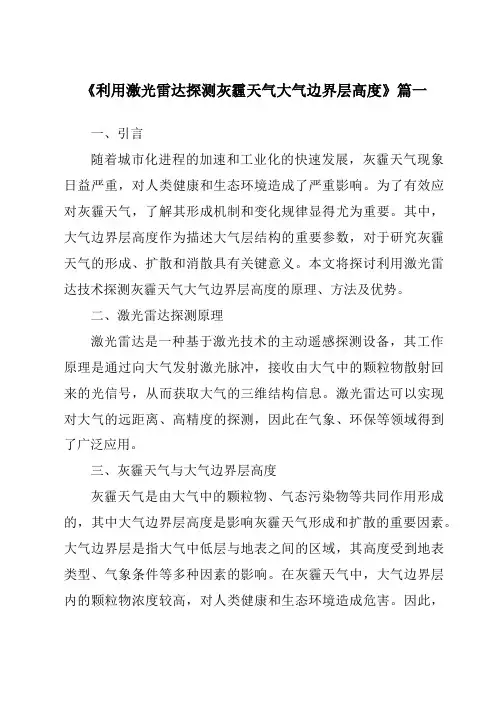 《利用激光雷达探测灰霾天气大气边界层高度》篇一

一、引言

随着城市化进程的加速和工业化的快速发展，灰霾天气现象日益严重，对人类健康和生态环境造成了严重影响。为了有效应对灰霾天气，了解其形成机制和变化规律显得尤为重要。其中，大气边界层高度作为描述大气层结构的重要参数，对于研究灰霾天气的形成、扩散和消散具有关键意义。本文将探讨利用激光雷达技术探测灰霾天气大气边界层高度的原理、方法及优势。

二、激光雷达探测原理

激光雷达是一种基于激光技术的主动遥感探测设备，其工作原理是通过向大气发射激光脉冲，接收由大气中的颗粒物散射回来的光信号，从而获取大气的三维结构信息。激光雷达可以实现对大气的远距离、高精度的探测，因此在气象、环保等领域得到了广泛应用。

三、灰霾天气与大气边界层高度

灰霾天气是由大气中的颗粒物、气态污染物等共同作用形成的，其中大气边界层高度是影响灰霾天气形成和扩散的重要因素。大气边界层是指大气中低层与地表之间的区域，其高度受到地表类型、气象条件等多种因素的影响。在灰霾天气中，大气边界层内的颗粒物浓度较高，对人类健康和生态环境造成危害。因此，